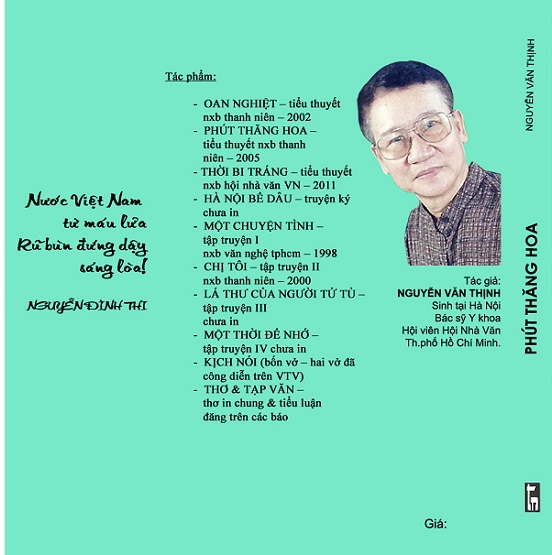 Nước Việt Nam
từ máu lửa
Rũ bùn đứng dậy
sáng lòa!

NGUYỄN ĐÌNH THI

Tác phẩm:

- OAN NGHIỆT – tiểu thuyết nxb thanh niên – 2002
- PHÚT THĂNG HOA – tiểu thuyết nxb thanh niên – 2005
- THỜI BI TRÁNG – tiểu thuyết nxb hội nhà văn VN – 2011
- HÀ NỘI BỂ DÂU – truyện ký chưa in
- MỘT CHUYỆN TÌNH – tập truyện I nxb văn nghệ tphcm – 1998
- CHỊ TÔI – tập truyện II nxb thanh niên – 2000
- LÁ THƯ CỦA NGƯỜI TỬ TÙ – tập truyện III chưa in
- MỘT THỜI ĐỂ NHỚ – tập truyện IV chưa in
- KỊCH NÓI (bốn vở – hai vở đã công diễn trên VTV)
- THƠ & TẠP VĂN – thơ in chung & tiểu luận đăng trên các báo

Tác giả:
NGUYỄN VĂN THỊNH
Sinh tại Hà Nội
Bác sỹ Y khoa
Hội viên Hội Nhà Văn
Th.phố Hồ Chí Minh.

Giá:

NGUYỄN VĂN THỊNH

PHÚT THĂNG HOA